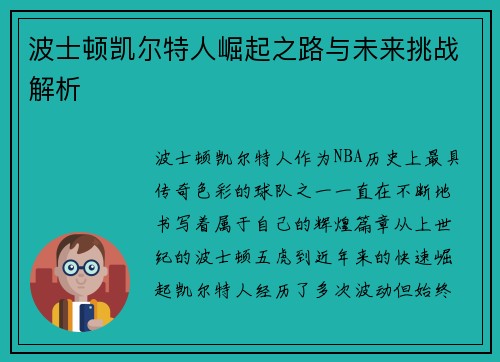 波士顿凯尔特人崛起之路与未来挑战解析

波士顿凯尔特人作为NBA历史上最具传奇色彩的球队之一一直在不断地书写着属于自己的辉煌篇章从上世纪的波士顿五虎到近年来的快速崛起凯尔特人经历了多次波动但始终